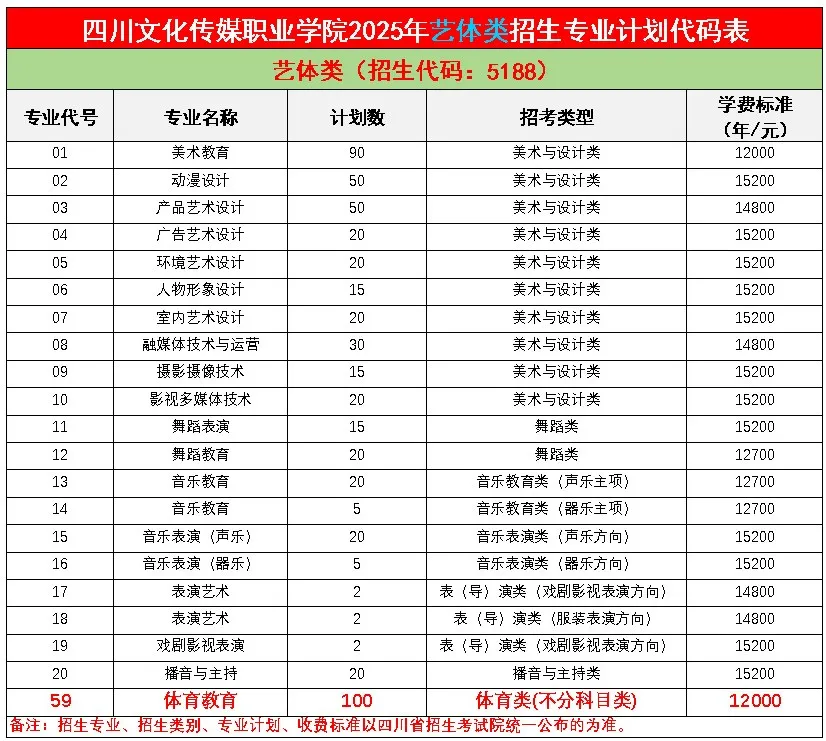 四川文化传媒职业学院2025年艺体类招生专业计划代码表

艺体类（招生代码：5188）

| 专业代号 | 专业名称 | 计划数 | 招考类型 | 学费标准（年/元） |
|---|---|---|---|---|
| 01 | 美术教育 | 90 | 美术与设计类 | 12000 |
| 02 | 动漫设计 | 50 | 美术与设计类 | 15200 |
| 03 | 产品艺术设计 | 50 | 美术与设计类 | 14800 |
| 04 | 广告艺术设计 | 20 | 美术与设计类 | 15200 |
| 05 | 环境艺术设计 | 20 | 美术与设计类 | 15200 |
| 06 | 人物形象设计 | 15 | 美术与设计类 | 15200 |
| 07 | 室内艺术设计 | 20 | 美术与设计类 | 15200 |
| 08 | 融媒体技术与运营 | 30 | 美术与设计类 | 14800 |
| 09 | 摄影摄像技术 | 15 | 美术与设计类 | 15200 |
| 10 | 影视多媒体技术 | 20 | 美术与设计类 | 15200 |
| 11 | 舞蹈表演 | 15 | 舞蹈类 | 15200 |
| 12 | 舞蹈教育 | 20 | 舞蹈类 | 12700 |
| 13 | 音乐教育 | 20 | 音乐教育类（声乐主项） | 12700 |
| 14 | 音乐教育 | 5 | 音乐教育类（器乐主项） | 12700 |
| 15 | 音乐表演（声乐） | 20 | 音乐表演类（声乐方向） | 15200 |
| 16 | 音乐表演（器乐） | 5 | 音乐表演类（器乐方向） | 15200 |
| 17 | 表演艺术 | 2 | 表（导）演类（戏剧影视表演方向） | 14800 |
| 18 | 表演艺术 | 2 | 表（导）演类（服装表演方向） | 14800 |
| 19 | 戏剧影视表演 | 2 | 表（导）演类（戏剧影视表演方向） | 15200 |
| 20 | 播音与主持 | 20 | 播音与主持类 | 15200 |
| 59 | 体育教育 | 100 | 体育类(不分科目类) | 12000 |

备注：招生专业、招生类别、专业计划、收费标准以四川省招生考试院统一公布的为准。